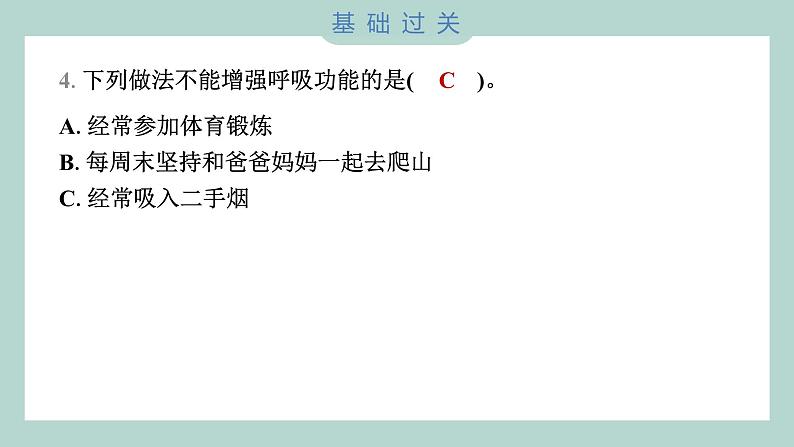 基础过关

4. 下列做法不能增强呼吸功能的是( C )。

A. 经常参加体育锻炼
B. 每周末坚持和爸爸妈妈一起去爬山
C. 经常吸入二手烟